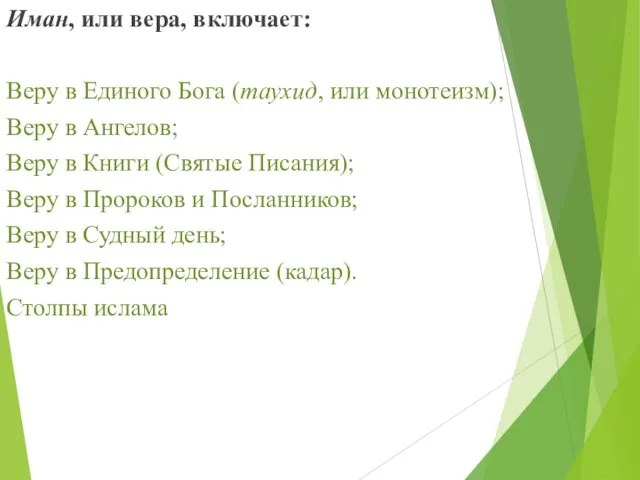 Иман, или вера, включает:

Веру в Единого Бога (таухид, или монотеизм);
Веру в Ангелов;
Веру в Книги (Святые Писания);
Веру в Пророков и Посланников;
Веру в Судный день;
Веру в Предопределение (кадар).
Столпы ислама